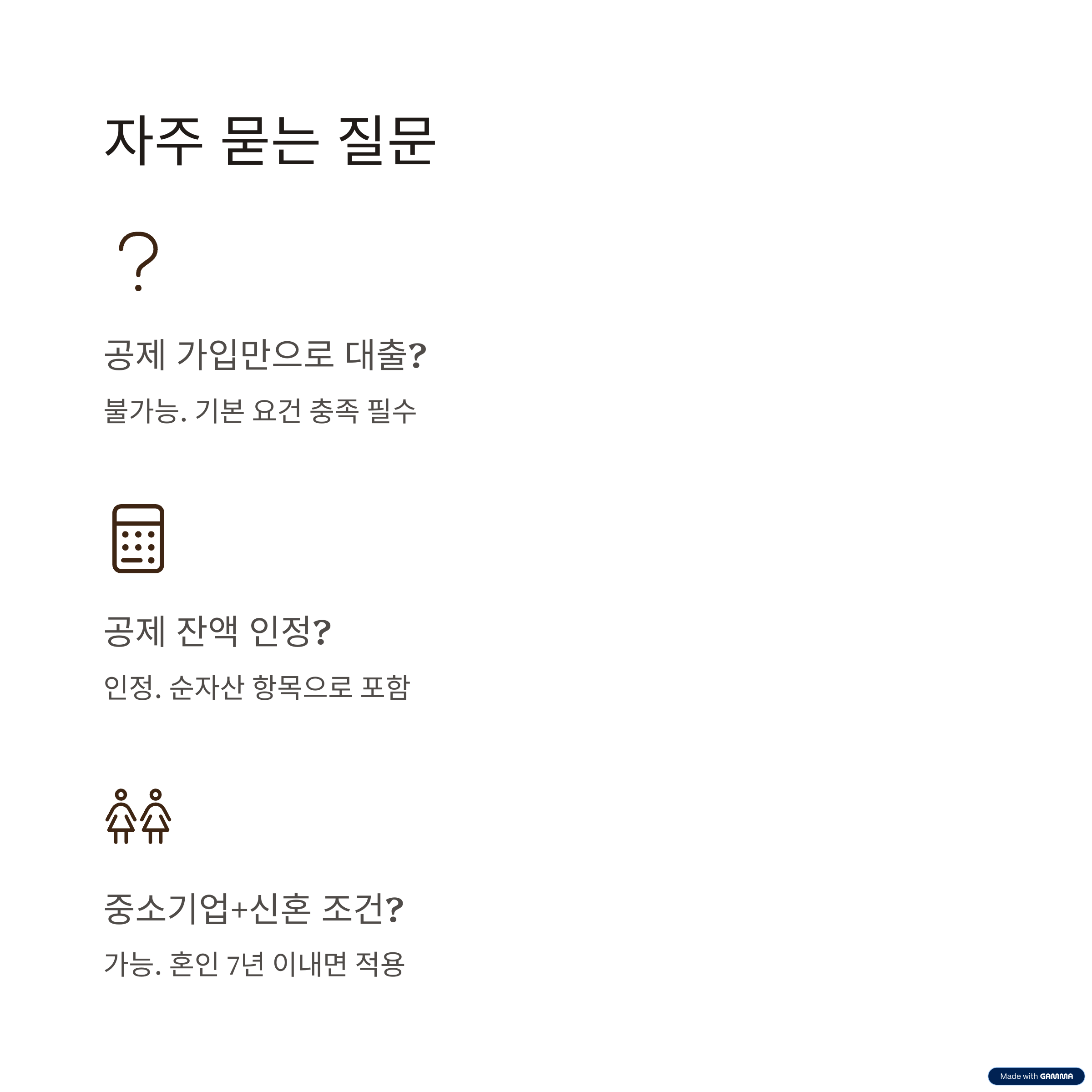 자주 묻는 질문

공제 가입만으로 대출?

불가능. 기본 요건 충족 필수

공제 잔액 인정?

인정. 순자산 항목으로 포함

중소기업+신혼 조건?

가능. 혼인 7년 이내면 적용

Made with GAMMA